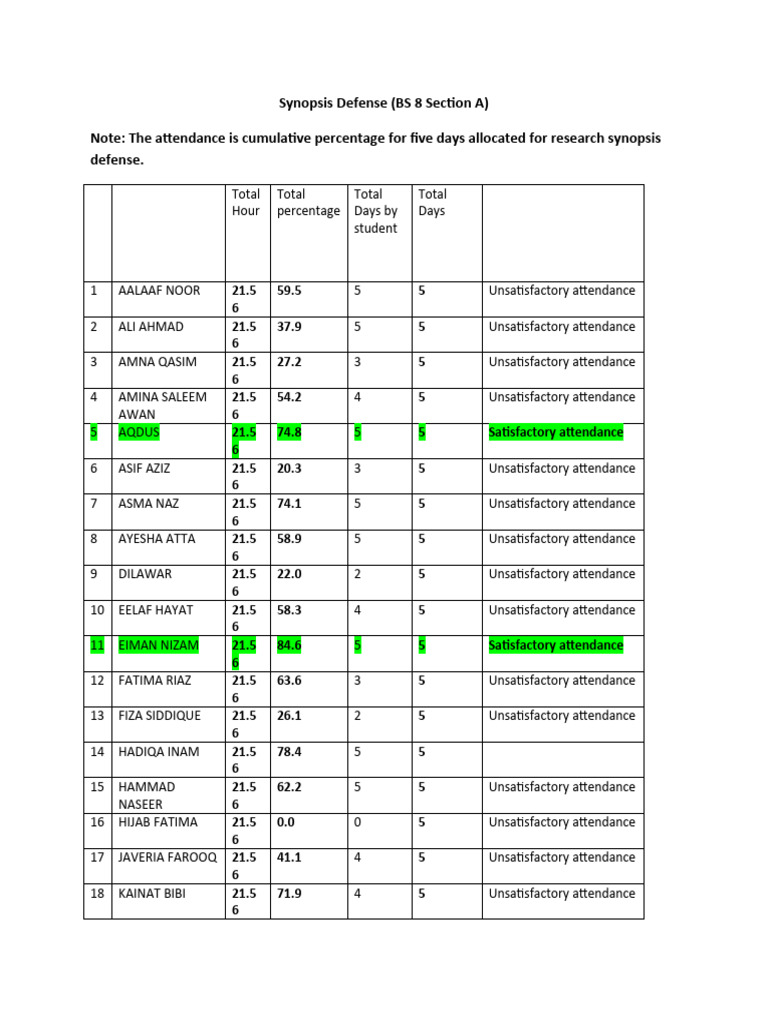 Synopsis Defense (BS 8 Section A)

Note: The attendance is cumulative percentage for five days allocated for research synopsis defense.

| | | Total Hour | Total percentage | Total Days by student | Total Days | |
|---|---|---|---|---|---|---|
| 1 | AALAAF NOOR | 21.56 | 59.5 | 5 | 5 | Unsatisfactory attendance |
| 2 | ALI AHMAD | 21.56 | 37.9 | 5 | 5 | Unsatisfactory attendance |
| 3 | AMNA QASIM | 21.56 | 27.2 | 3 | 5 | Unsatisfactory attendance |
| 4 | AMINA SALEEM AWAN | 21.56 | 54.2 | 4 | 5 | Unsatisfactory attendance |
| 5 | AQDUS | 21.56 | 74.8 | 5 | 5 | Satisfactory attendance |
| 6 | ASIF AZIZ | 21.56 | 20.3 | 3 | 5 | Unsatisfactory attendance |
| 7 | ASMA NAZ | 21.56 | 74.1 | 5 | 5 | Unsatisfactory attendance |
| 8 | AYESHA ATTA | 21.56 | 58.9 | 5 | 5 | Unsatisfactory attendance |
| 9 | DILAWAR | 21.56 | 22.0 | 2 | 5 | Unsatisfactory attendance |
| 10 | EELAF HAYAT | 21.56 | 58.3 | 4 | 5 | Unsatisfactory attendance |
| 11 | EIMAN NIZAM | 21.56 | 84.6 | 5 | 5 | Satisfactory attendance |
| 12 | FATIMA RIAZ | 21.56 | 63.6 | 3 | 5 | Unsatisfactory attendance |
| 13 | FIZA SIDDIQUE | 21.56 | 26.1 | 2 | 5 | Unsatisfactory attendance |
| 14 | HADIQA INAM | 21.56 | 78.4 | 5 | 5 | |
| 15 | HAMMAD NASEER | 21.56 | 62.2 | 5 | 5 | Unsatisfactory attendance |
| 16 | HIJAB FATIMA | 21.56 | 0.0 | 0 | 5 | Unsatisfactory attendance |
| 17 | JAVERIA FAROOQ | 21.56 | 41.1 | 4 | 5 | Unsatisfactory attendance |
| 18 | KAINAT BIBI | 21.56 | 71.9 | 4 | 5 | Unsatisfactory attendance |